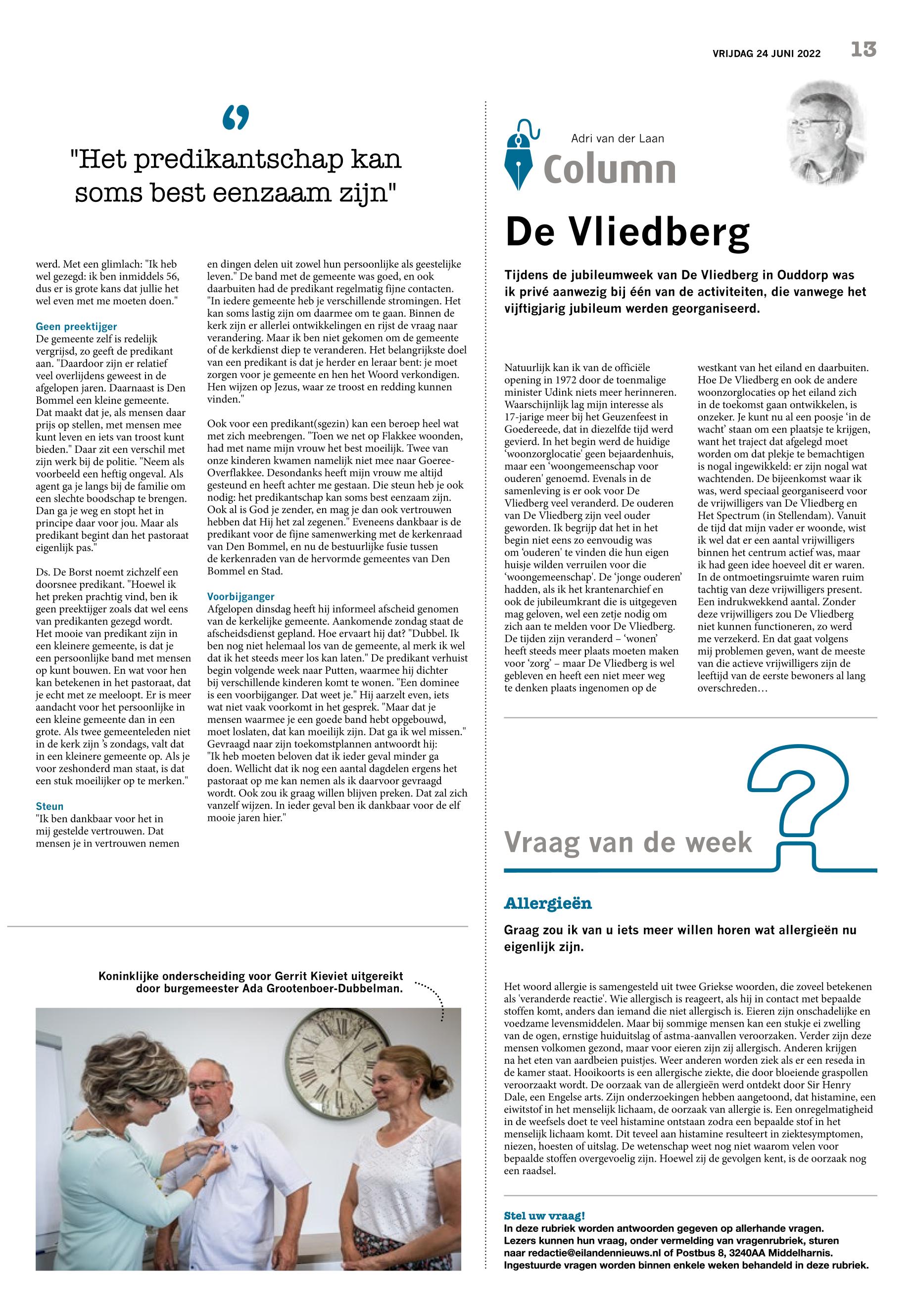 VRIJDAG 24 JUNI 2022 13

"Het predikantschap kan soms best eenzaam zijn"

werd. Met een glimlach: "Ik heb wel gezegd: ik ben inmiddels 56, dus er is grote kans dat jullie het wel even met me moeten doen."

Geen preektijger
De gemeente zelf is redelijk vergrijsd, zo geeft de predikant aan. "Daardoor zijn er relatief veel overlijdens geweest in de afgelopen jaren. Daarnaast is Den Bommel een kleine gemeente. Dat maakt dat je, als mensen daar prijs op stellen, met mensen mee kunt leven en iets van troost kunt bieden." Daar zit een verschil met zijn werk bij de politie. "Neem als voorbeeld een heftig ongeval. Als agent ga je langs bij de familie om een slechte boodschap te brengen. Dan ga je weg en stopt het in principe daar voor jou. Maar als predikant begint dan het pastoraat eigenlijk pas."

Ds. De Borst noemt zichzelf een doorsnee predikant. "Hoewel ik het preken prachtig vind, ben ik geen preektijger zoals dat wel eens van predikanten gezegd wordt. Het mooie van predikant zijn in een kleinere gemeente, is dat je een persoonlijke band met mensen op kunt bouwen. En wat voor hen kan betekenen in het pastoraat, dat je echt met ze meeloopt. Er is meer aandacht voor het persoonlijke in een kleine gemeente dan in een grote. Als twee gemeenteleden niet in de kerk zijn 's zondags, valt dat in een kleinere gemeente op. Als je voor zeshonderd man staat, is dat een stuk moeilijker op te merken."

Steun
"Ik ben dankbaar voor het in mij gestelde vertrouwen. Dat mensen je in vertrouwen nemen en dingen delen uit zowel hun persoonlijke als geestelijke leven." De band met de gemeente was goed, en ook daarbuiten had de predikant regelmatig fijne contacten. "In iedere gemeente heb je verschillende stromingen. Het kan soms lastig zijn om daarmee om te gaan. Binnen de kerk zijn er allerlei ontwikkelingen en rijst de vraag naar verandering. Maar ik ben niet gekomen om de gemeente of de kerkdienst diep te veranderen. Het belangrijkste doel van een predikant is dat je herder en leraar bent: je moet zorgen voor je gemeente en hen het Woord verkondigen. Hen wijzen op Jezus, waar ze troost en redding kunnen vinden."

Ook voor een predikant(sgezin) kan een beroep heel wat met zich meebrengen. "Toen we net op Flakkee woonden, had met name mijn vrouw het best moeilijk. Twee van onze kinderen kwamen namelijk niet mee naar Goeree-Overflakkee. Desondanks heeft mijn vrouw me altijd gesteund en heeft achter me gestaan. Die steun heb je ook nodig: het predikantschap kan soms best eenzaam zijn. Ook al is God je zender, en mag je dan ook vertrouwen hebben dat Hij het zal zegenen." Eveneens dankbaar is de predikant voor de fijne samenwerking met de kerkenraad van Den Bommel, en nu de bestuurlijke fusie tussen de kerkenraden van de hervormde gemeentes van Den Bommel en Stad.

Voorbijganger
Afgelopen dinsdag heeft hij informeel afscheid genomen van de kerkelijke gemeente. Aankomende zondag staat de afscheidsdienst gepland. Hoe ervaart hij dat? "Dubbel. Ik ben nog niet helemaal los van de gemeente, al merk ik wel dat ik het steeds meer los kan laten." De predikant verhuist begin volgende week naar Putten, waarmee hij dichter bij verschillende kinderen komt te wonen. "Een dominee is een voorbijganger. Dat weet je." Hij aarzelt even, iets wat niet vaak voorkomt in het gesprek. "Maar dat je mensen waarmee je een goede band hebt opgebouwd, moet loslaten, dat kan moeilijk zijn. Dat ga ik wel missen." Gevraagd naar zijn toekomstplannen antwoordt hij: "Ik heb moeten beloven dat ik ieder geval minder ga doen. Wellicht dat ik nog een aantal dagdelen ergens het pastoraat op me kan nemen als ik daarvoor gevraagd wordt. Ook zou ik graag willen blijven preken. Dat zal zich vanzelf wijzen. In ieder geval ben ik dankbaar voor de elf mooie jaren hier."

Koninklijke onderscheiding voor Gerrit Kieviet uitgereikt door burgemeester Ada Grootenboer-Dubbelman.

Adri van der Laan
Column

De Vliedberg

Tijdens de jubileumweek van De Vliedberg in Ouddorp was ik privé aanwezig bij één van de activiteiten, die vanwege het vijftigjarig jubileum werden georganiseerd.

Natuurlijk kan ik van de officiële opening in 1972 door de toenmalige minister Udink niets meer herinneren. Waarschijnlijk lag mijn interesse als 17-jarige meer bij het Geuzenfeest in Goedereede, dat in diezelfde tijd werd gevierd. In het begin werd de huidige 'woonzorglocatie' geen bejaardenhuis, maar een 'woongemeenschap voor ouderen' genoemd. Evenals in de samenleving is er ook voor De Vliedberg veel veranderd. De ouderen van De Vliedberg zijn veel ouder geworden. Ik begrijp dat het in het begin niet eens zo eenvoudig was om 'ouderen' te vinden die hun eigen huisje wilden verruilen voor die 'woongemeenschap'. De 'jonge ouderen' hadden, als ik het krantenarchief en ook de jubileumkrant die is uitgegeven mag geloven, wel een zetje nodig om zich aan te melden voor De Vliedberg. De tijden zijn veranderd – 'wonen' heeft steeds meer plaats moeten maken voor 'zorg' – maar De Vliedberg is wel gebleven en heeft een niet meer weg te denken plaats ingenomen op de westkant van het eiland en daarbuiten. Hoe De Vliedberg en ook de andere woonzorglocaties op het eiland zich in de toekomst gaan ontwikkelen, is onzeker. Je kunt nu al een poosje 'in de wacht' staan om een plaatsje te krijgen, want het traject dat afgelegd moet worden om dat plekje te bemachtigen is nogal ingewikkeld: er zijn nogal wat wachtenden. De bijeenkomst waar ik was, werd speciaal georganiseerd voor de vrijwilligers van De Vliedberg en Het Spectrum (in Stellendam). Vanuit de tijd dat mijn vader er woonde, wist ik wel dat er een aantal vrijwilligers binnen het centrum actief was, maar ik had geen idee hoeveel dit er waren. In de ontmoetingsruimte waren ruim tachtig van deze vrijwilligers present. Een indrukwekkend aantal. Zonder deze vrijwilligers zou De Vliedberg niet kunnen functioneren, zo werd me verzekerd. En dat gaat volgens mij problemen geven, want de meeste van die actieve vrijwilligers zijn de leeftijd van de eerste bewoners al lang overschreden…

Vraag van de week

Allergieën

Graag zou ik van u iets meer willen horen wat allergieën nu eigenlijk zijn.

Het woord allergie is samengesteld uit twee Griekse woorden, die zoveel betekenen als 'veranderde reactie'. Wie allergisch is reageert, als hij in contact met bepaalde stoffen komt, anders dan iemand die niet allergisch is. Eieren zijn onschadelijke en voedzame levensmiddelen. Maar bij sommige mensen kan een stukje ei zwelling van de ogen, ernstige huiduitslag of astma-aanvallen veroorzaken. Verder zijn deze mensen volkomen gezond, maar voor eieren zijn zij allergisch. Anderen krijgen na het eten van aardbeien puistjes. Weer anderen worden ziek als er een reseda in de kamer staat. Hooikoorts is een allergische ziekte, die door bloeiende graspollen veroorzaakt wordt. De oorzaak van de allergieën werd ontdekt door Sir Henry Dale, een Engelse arts. Zijn onderzoekingen hebben aangetoond, dat histamine, een eiwitstof in het menselijk lichaam, de oorzaak van allergie is. Een onregelmatigheid in de weefsels doet te veel histamine ontstaan zodra een bepaalde stof in het menselijk lichaam komt. Dit teveel aan histamine resulteert in ziektesymptomen, niezen, hoesten of uitslag. De wetenschap weet nog niet waarom velen voor bepaalde stoffen overgevoelig zijn. Hoewel zij de gevolgen kent, is de oorzaak nog een raadsel.

Stel uw vraag!
In deze rubriek worden antwoorden gegeven op allerhande vragen. Lezers kunnen hun vraag, onder vermelding van vragenrubriek, sturen naar redactie@eilandennieuws.nl of Postbus 8, 3240AA Middelharnis. Ingestuurde vragen worden binnen enkele weken behandeld in deze rubriek.